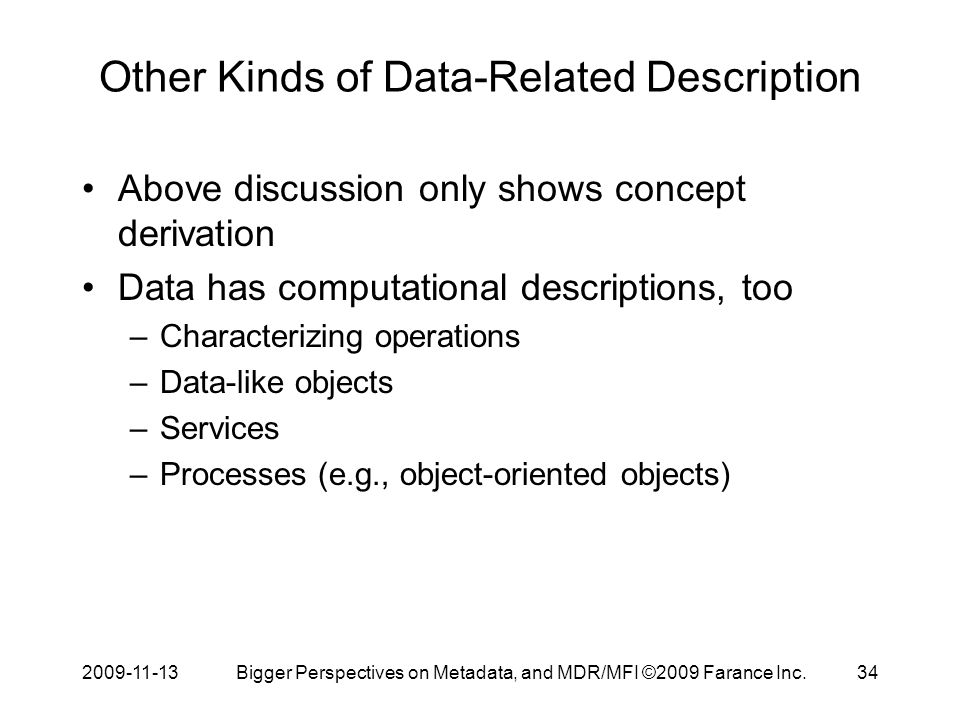 Other Kinds of Data-Related Description

• Above discussion only shows concept derivation
• Data has computational descriptions, too
– Characterizing operations
– Data-like objects
– Services
– Processes (e.g., object-oriented objects)

2009-11-13 Bigger Perspectives on Metadata, and MDR/MFI ©2009 Farance Inc. 34